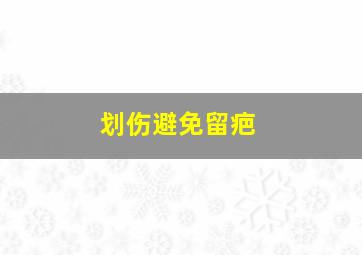 划伤避免留疤